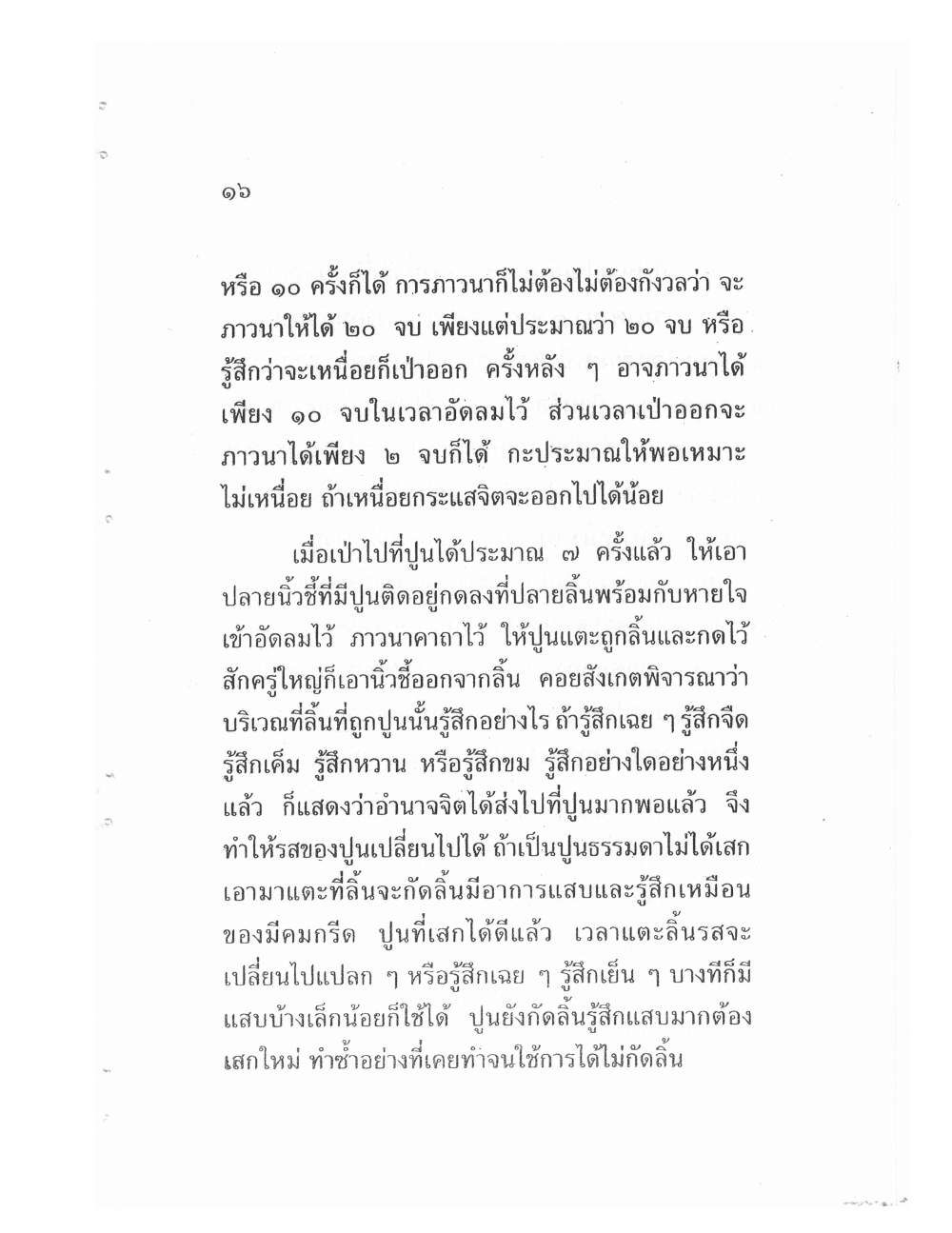 ๑๖

หรือ ๑๐ ครั้งก็ได้ การภาวนาก็ไม่ต้องไม่ต้องกังวลว่า จะภาวนาให้ได้ ๒๐ จบ เพียงแต่ประมาณว่า ๒๐ จบ หรือรู้สึกว่าจะเหนื่อยก็เป่าออก ครั้งหลัง ๆ อาจภาวนาได้เพียง ๑๐ จบในเวลาอัดลมไว้ ส่วนเวลาเป่าออกจะภาวนาได้เพียง ๒ จบก็ได้ กะประมาณให้พอเหมาะไม่เหนื่อย ถ้าเหนื่อยกระแสจิตจะออกไปได้น้อย

เมื่อเป่าไปที่ปูนได้ประมาณ ๗ ครั้งแล้ว ให้เอาปลายนิ้วชี้ที่มีปูนติดอยู่กดลงที่ปลายลิ้นพร้อมกับหายใจเข้าอัดลมไว้ ภาวนาคาถาไว้ ให้ปูนแตะถูกลิ้นและกดไว้สักครู่ใหญ่ก็เอานิ้วชี้ออกจากลิ้น คอยสังเกตพิจารณาว่าบริเวณที่ลิ้นที่ถูกปูนนั้นรู้สึกอย่างไร ถ้ารู้สึกเฉย ๆ รู้สึกจืด รู้สึกเค็ม รู้สึกหวาน หรือรู้สึกขม รู้สึกอย่างใดอย่างหนึ่งแล้ว ก็แสดงว่าอำนาจจิตได้ส่งไปที่ปูนมากพอแล้ว จึงทำให้รสของปูนเปลี่ยนไปได้ ถ้าเป็นปูนธรรมดาไม่ได้เสกเอามาแตะที่ลิ้นจะกัดลิ้นมีอาการแสบและรู้สึกเหมือนของมีคมกรีด ปูนที่เสกได้ดีแล้ว เวลาแตะลิ้นรสจะเปลี่ยนไปแปลก ๆ หรือรู้สึกเฉย ๆ รู้สึกเย็น ๆ บางทีก็มีแสบบ้างเล็กน้อยก็ใช้ได้ ปูนยังกัดลิ้นรู้สึกแสบมากต้องเสกใหม่ ทำซ้ำอย่างที่เคยทำจนใช้การได้ไม่กัดลิ้น